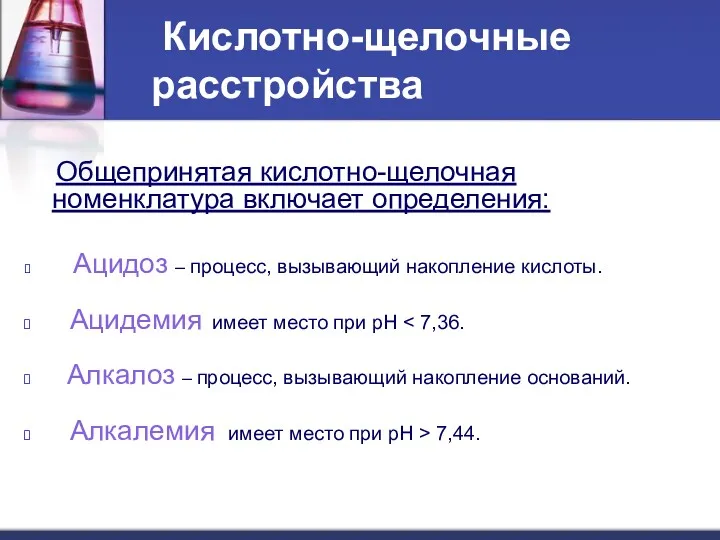 Кислотно-щелочные расстройства

Общепринятая кислотно-щелочная номенклатура включает определения:

Ацидоз – процесс, вызывающий накопление кислоты.

Ацидемия имеет место при pH < 7,36.

Алкалоз – процесс, вызывающий накопление оснований.

Алкалемия имеет место при pH > 7,44.